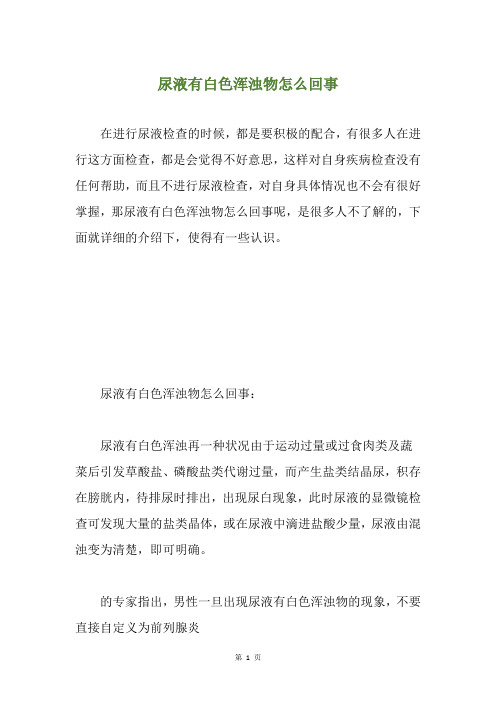 尿液有白色浑浊物怎么回事

在进行尿液检查的时候，都是要积极的配合，有很多人在进行这方面检查，都是会觉得不好意思，这样对自身疾病检查没有任何帮助，而且不进行尿液检查，对自身具体情况也不会有很好掌握，那尿液有白色浑浊物怎么回事呢，是很多人不了解的，下面就详细的介绍下，使得有一些认识。

尿液有白色浑浊物怎么回事：

尿液有白色浑浊再一种状况由于运动过量或过食肉类及蔬菜后引发草酸盐、磷酸盐类代谢过量，而产生盐类结晶尿，积存在膀胱内，待排尿时排出，出现尿白现象，此时尿液的显微镜检查可发现大量的盐类晶体，或在尿液中滴进盐酸少量，尿液由混浊变为清楚，即可明确。

的专家指出，男性一旦出现尿液有白色浑浊物的现象，不要直接自定义为前列腺炎

第 1 页